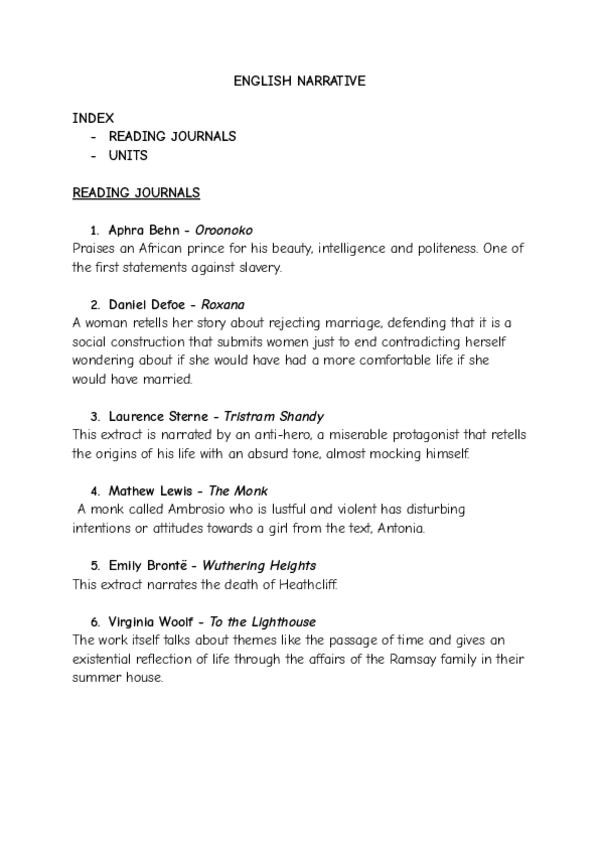 ENGLISH NARRATIVE

INDEX
- READING JOURNALS
- UNITS

READING JOURNALS

1. Aphra Behn - Oroonoko
Praises an African prince for his beauty, intelligence and politeness. One of the first statements against slavery.

2. Daniel Defoe - Roxana
A woman retells her story about rejecting marriage, defending that it is a social construction that submits women just to end contradicting herself wondering about if she would have had a more comfortable life if she would have married.

3. Laurence Sterne - Tristram Shandy
This extract is narrated by an anti-hero, a miserable protagonist that retells the origins of his life with an absurd tone, almost mocking himself.

4. Mathew Lewis - The Monk
A monk called Ambrosio who is lustful and violent has disturbing intentions or attitudes towards a girl from the text, Antonia.

5. Emily Brontë - Wuthering Heights
This extract narrates the death of Heathcliff.

6. Virginia Woolf - To the Lighthouse
The work itself talks about themes like the passage of time and gives an existential reflection of life through the affairs of the Ramsay family in their summer house.